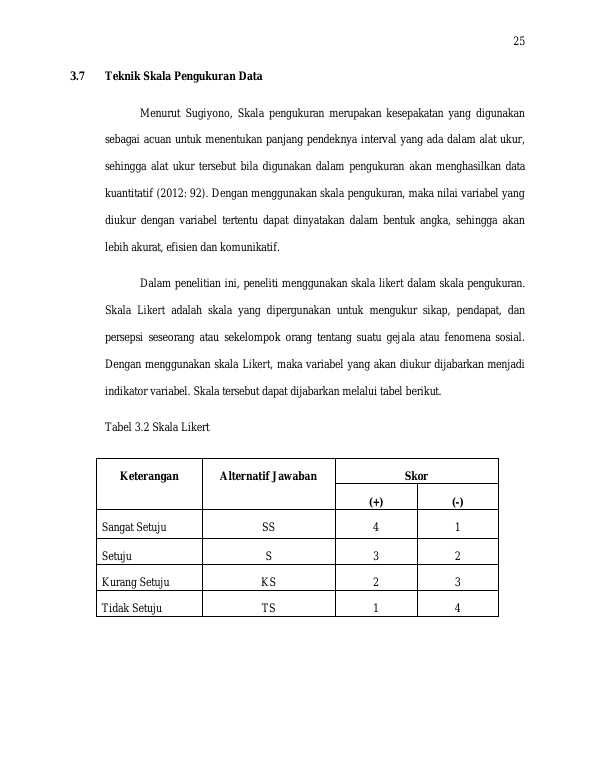 25

3.7 Teknik Skala Pengukuran Data

Menurut Sugiyono, Skala pengukuran merupakan kesepakatan yang digunakan sebagai acuan untuk menentukan panjang pendeknya interval yang ada dalam alat ukur, sehingga alat ukur tersebut bila digunakan dalam pengukuran akan menghasilkan data kuantitatif (2012: 92). Dengan menggunakan skala pengukuran, maka nilai variabel yang diukur dengan variabel tertentu dapat dinyatakan dalam bentuk angka, sehingga akan lebih akurat, efisien dan komunikatif.

Dalam penelitian ini, peneliti menggunakan skala likert dalam skala pengukuran. Skala Likert adalah skala yang dipergunakan untuk mengukur sikap, pendapat, dan persepsi seseorang atau sekelompok orang tentang suatu gejala atau fenomena sosial. Dengan menggunakan skala Likert, maka variabel yang akan diukur dijabarkan menjadi indikator variabel. Skala tersebut dapat dijabarkan melalui tabel berikut.

Tabel 3.2 Skala Likert

| Keterangan | Alternatif Jawaban | Skor | |
|---|---|---|---|
| | | (+) | (-) |
| Sangat Setuju | SS | 4 | 1 |
| Setuju | S | 3 | 2 |
| Kurang Setuju | KS | 2 | 3 |
| Tidak Setuju | TS | 1 | 4 |